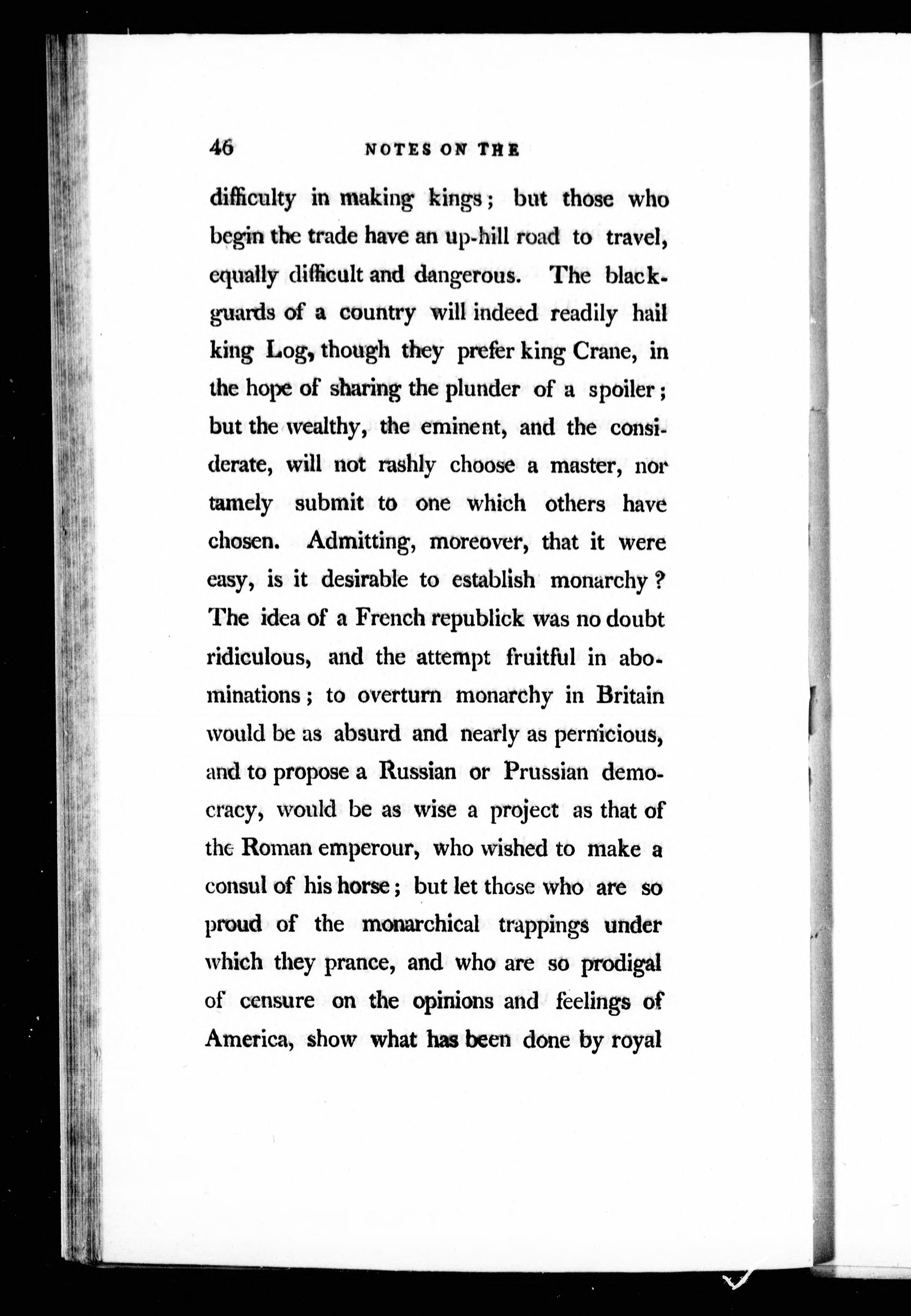 46 NOTES ON THE

difficulty in making kings; but those who begin the trade have an up-hill road to travel, equally difficult and dangerous. The blackguards of a country will indeed readily hail king Log, though they prefer king Crane, in the hope of sharing the plunder of a spoiler; but the wealthy, the eminent, and the considerate, will not rashly choose a master, nor tamely submit to one which others have chosen. Admitting, moreover, that it were easy, is it desirable to establish monarchy? The idea of a French republick was no doubt ridiculous, and the attempt fruitful in abominations; to overturn monarchy in Britain would be as absurd and nearly as pernicious, and to propose a Russian or Prussian democracy, would be as wise a project as that of the Roman emperour, who wished to make a consul of his horse; but let those who are so proud of the monarchical trappings under which they prance, and who are so prodigal of censure on the opinions and feelings of America, show what has been done by royal